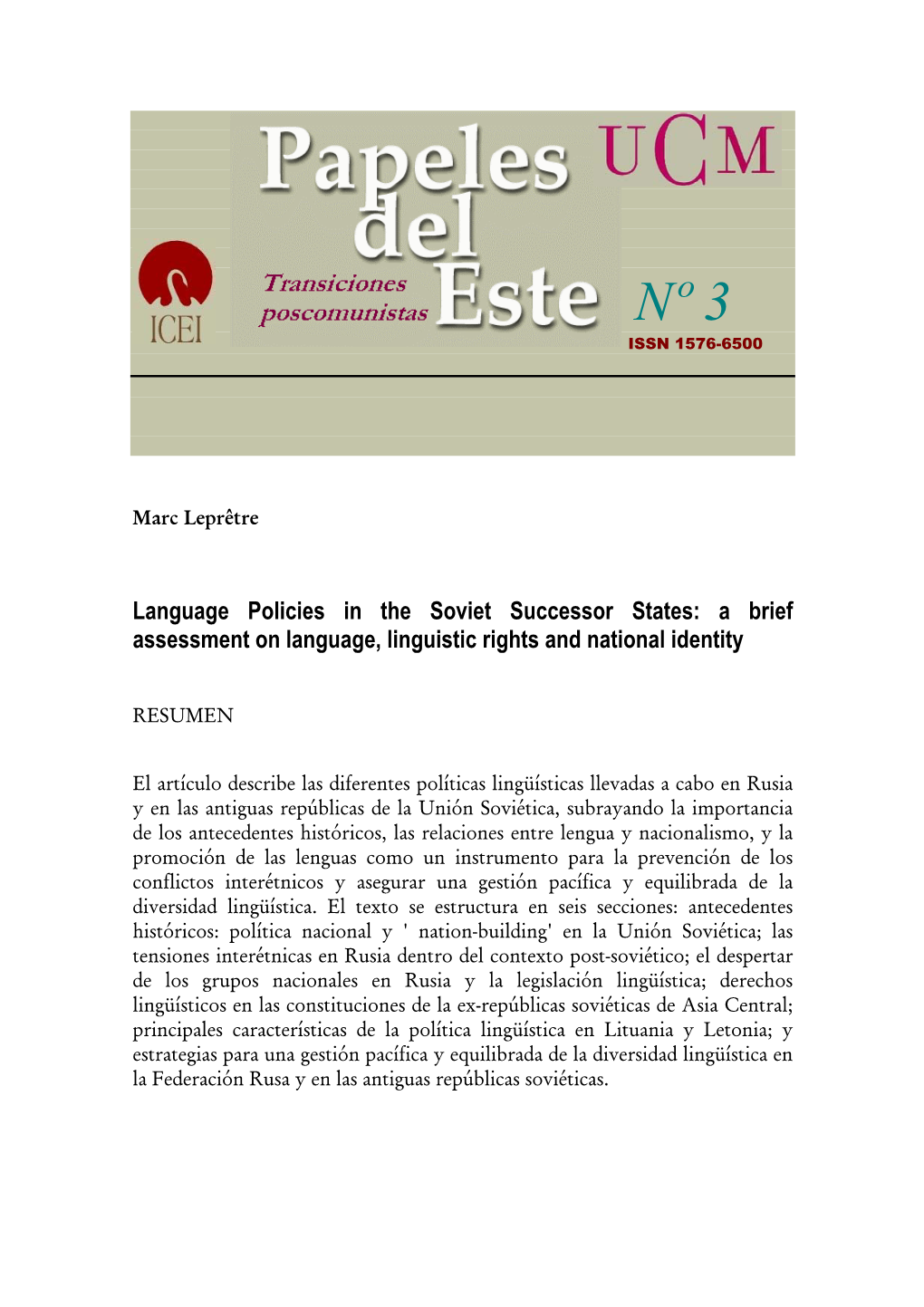 Papeles del Este

UCM

ICEI

Transiciones poscomunistas

Nº 3

ISSN 1576-6500

Marc Leprêtre

Language Policies in the Soviet Successor States: a brief assessment on language, linguistic rights and national identity

RESUMEN

El artículo describe las diferentes políticas lingüísticas llevadas a cabo en Rusia y en las antiguas repúblicas de la Unión Soviética, subrayando la importancia de los antecedentes históricos, las relaciones entre lengua y nacionalismo, y la promoción de las lenguas como un instrumento para la prevención de los conflictos interétnicos y asegurar una gestión pacífica y equilibrada de la diversidad lingüística. El texto se estructura en seis secciones: antecedentes históricos: política nacional y ' nation-building' en la Unión Soviética; las tensiones interétnicas en Rusia dentro del contexto post-soviético; el despertar de los grupos nacionales en Rusia y la legislación lingüística; derechos lingüísticos en las constituciones de la ex-repúblicas soviéticas de Asia Central; principales características de la política lingüística en Lituania y Letonia; y estrategias para una gestión pacífica y equilibrada de la diversidad lingüística en la Federación Rusa y en las antiguas repúblicas soviéticas.